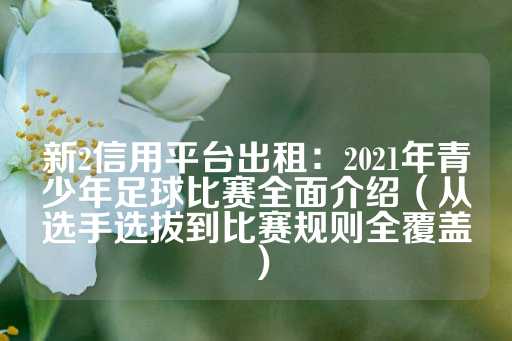 新2信用平台出租：2021年青少年足球比赛全面介绍（从选手选拔到比赛规则全覆盖）